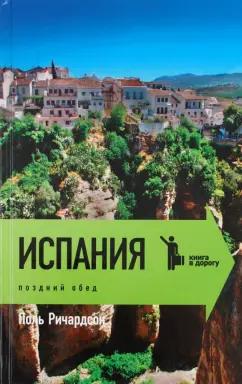 ИСПАНИЯ

книга в дорогу

поздний обед

Поль Ричардсон